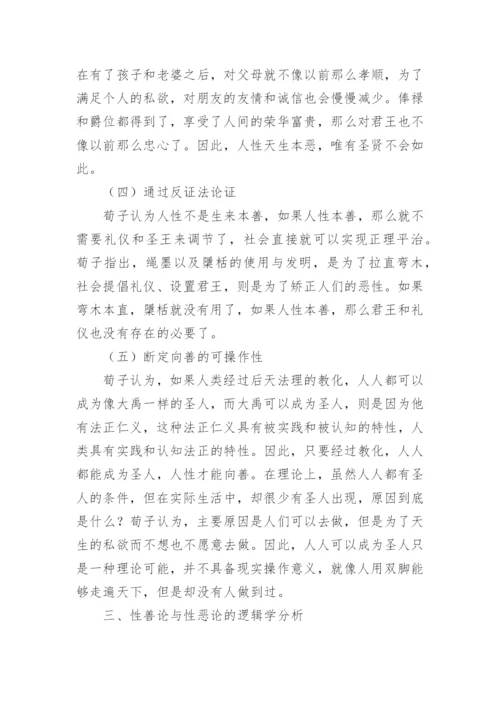 在有了孩子和老婆之后，对父母就不像以前那么孝顺，为了满足个人的私欲，对朋友的友情和诚信也会慢慢减少。俸禄和爵位都得到了，享受了人间的荣华富贵，那么对君王也不像以前那么忠心了。因此，人性天生本恶，唯有圣贤不会如此。

（四）通过反证法论证

荀子认为人性不是生来本善，如果人性本善，那么就不需要礼仪和圣王来调节了，社会直接就可以实现正理平治。荀子指出，绳墨以及檃栝的使用与发明，是为了拉直弯木，社会提倡礼仪、设置君王，则是为了矫正人们的恶性。如果弯木本直，檃栝就没有用了，如果人性本善，那么君王和礼仪也没有存在的必要了。

（五）断定向善的可操作性

荀子认为，如果人类经过后天法理的教化，人人都可以成为像大禹一样的圣人，而大禹可以成为圣人，则是因为他有法正仁义，这种法正仁义具有被实践和被认知的特性，人类具有实践和认知法正的特性。因此，只要经过教化，人人都能成为圣人，人性才能向善。在理论上，虽然人人都有圣人的条件，但在实际生活中，却很少有圣人出现，原因到底是什么？荀子认为，主要原因是人们可以去做，但是为了天生的私欲而不想也不愿意去做。因此，人人可以成为圣人只是一种理论可能，并不具备现实操作意义，就像人用双脚能够走遍天下，但是却没有人做到过。

三、性善论与性恶论的逻辑学分析